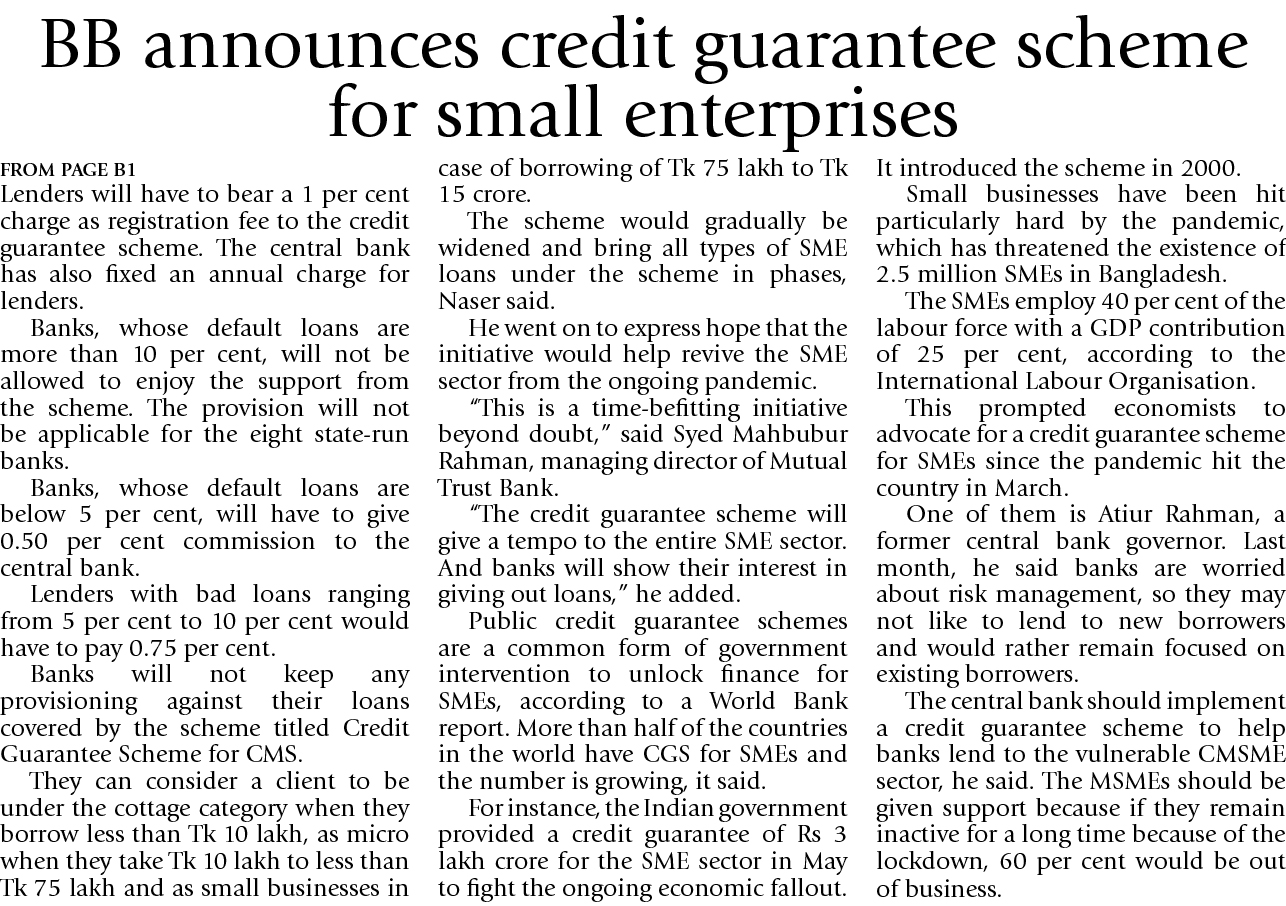 BB announces credit guarantee scheme for small enterprises

FROM PAGE B1
Lenders will have to bear a 1 per cent charge as registration fee to the credit guarantee scheme. The central bank has also fixed an annual charge for lenders.

Banks, whose default loans are more than 10 per cent, will not be allowed to enjoy the support from the scheme. The provision will not be applicable for the eight state-run banks.

Banks, whose default loans are below 5 per cent, will have to give 0.50 per cent commission to the central bank.

Lenders with bad loans ranging from 5 per cent to 10 per cent would have to pay 0.75 per cent.

Banks will not keep any provisioning against their loans covered by the scheme titled Credit Guarantee Scheme for CMS.

They can consider a client to be under the cottage category when they borrow less than Tk 10 lakh, as micro when they take Tk 10 lakh to less than Tk 75 lakh and as small businesses in case of borrowing of Tk 75 lakh to Tk 15 crore.

The scheme would gradually be widened and bring all types of SME loans under the scheme in phases, Naser said.

He went on to express hope that the initiative would help revive the SME sector from the ongoing pandemic.

"This is a time-befitting initiative beyond doubt," said Syed Mahbubur Rahman, managing director of Mutual Trust Bank.

"The credit guarantee scheme will give a tempo to the entire SME sector. And banks will show their interest in giving out loans," he added.

Public credit guarantee schemes are a common form of government intervention to unlock finance for SMEs, according to a World Bank report. More than half of the countries in the world have CGS for SMEs and the number is growing, it said.

For instance, the Indian government provided a credit guarantee of Rs 3 lakh crore for the SME sector in May to fight the ongoing economic fallout. It introduced the scheme in 2000.

Small businesses have been hit particularly hard by the pandemic, which has threatened the existence of 2.5 million SMEs in Bangladesh.

The SMEs employ 40 per cent of the labour force with a GDP contribution of 25 per cent, according to the International Labour Organisation.

This prompted economists to advocate for a credit guarantee scheme for SMEs since the pandemic hit the country in March.

One of them is Atiur Rahman, a former central bank governor. Last month, he said banks are worried about risk management, so they may not like to lend to new borrowers and would rather remain focused on existing borrowers.

The central bank should implement a credit guarantee scheme to help banks lend to the vulnerable CMSME sector, he said. The MSMEs should be given support because if they remain inactive for a long time because of the lockdown, 60 per cent would be out of business.